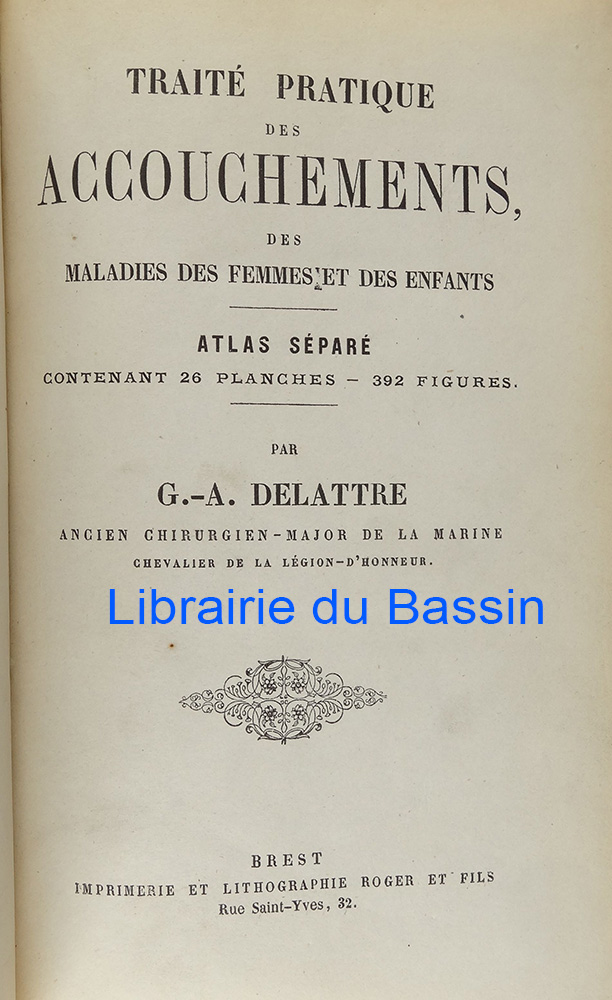 TRAITÉ PRATIQUE

DES

ACCOUCHEMENTS,

DES

MALADIES DES FEMMES ET DES ENFANTS

ATLAS SÉPARÉ

CONTENANT 26 PLANCHES — 392 FIGURES.

PAR

G.-A. DELATTRE

ANCIEN CHIRURGIEN-MAJOR DE LA MARINE

CHEVALIER DE LA LÉGION-D'HONNEUR.

Librairie du Bassin

BREST

IMPRIMERIE ET LITHOGRAPHIE ROGER ET FILS

Rue Saint-Yves, 32.